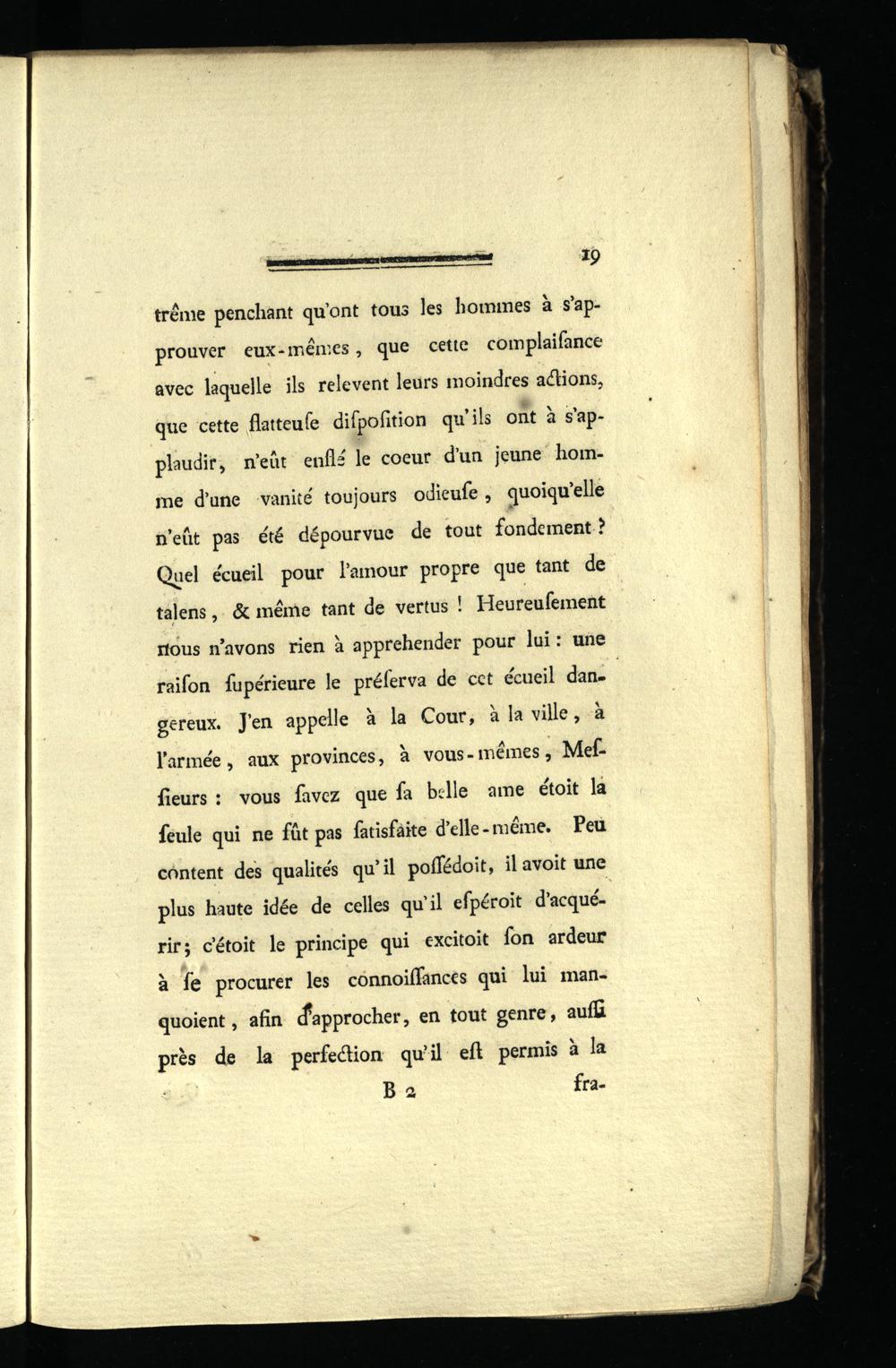 19

trême penchant qu'ont tous les hommes à s'approuver eux-mêmes, que cette complaiſance avec laquelle ils relevent leurs moindres actions, que cette flatteuſe diſpoſition qu'ils ont à s'applaudir, n'eût enflé le coeur d'un jeune homme d'une vanité toujours odieuſe, quoiqu'elle n'eût pas été dépourvue de tout fondement? Quel écueil pour l'amour propre que tant de talens, & même tant de vertus! Heureuſement nous n'avons rien à apprehender pour lui: une raiſon ſupérieure le préſerva de cet écueil dangereux. J'en appelle à la Cour, à la ville, à l'armée, aux provinces, à vous-mêmes, Meſſieurs: vous ſavez que ſa belle ame étoit la ſeule qui ne fût pas ſatisfaite d'elle-même. Peu content des qualités qu'il poſſédoit, il avoit une plus haute idée de celles qu'il eſpéroit d'acquérir; c'étoit le principe qui excitoit ſon ardeur à ſe procurer les connoiſſances qui lui manquoient, afin d'approcher, en tout genre, auſſi près de la perfection qu'il eſt permis à la

B 2 fra-